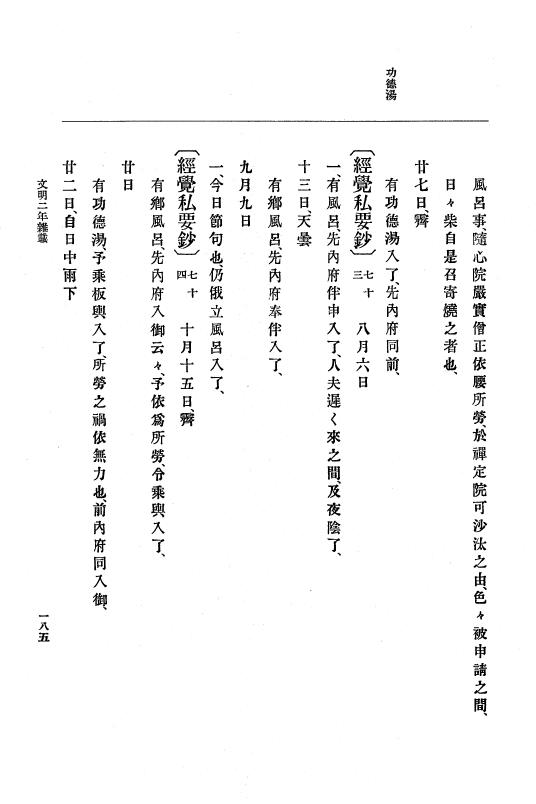 功德湯

風呂事、隨心院嚴寶僧正依腰所勞、於禪定院可沙汰之由、色々被申請之間、日々柴自是召寄燒之者也、

廿七日、霽

有功德湯入了、先內府同前、

〔經覺私要鈔〕七十三　八月六日

一、有風呂、先內府伴申入了、八夫遲く來之間、及夜陰了、

十三日、天曇

有鄕風呂、先內府奉伴入了、

九月九日

一、今日節句也、仍俄立風呂入了、

〔經覺私要鈔〕七十四　十月十五日、霽

有鄕風呂、先內府入御云々、予依爲所勞、令乘輿入了、

廿日

有功德湯、予乘板輿入了、所勞之禍依無力也、前內府同入御、

廿二日、自日中雨下

文明二年雜載

一八五